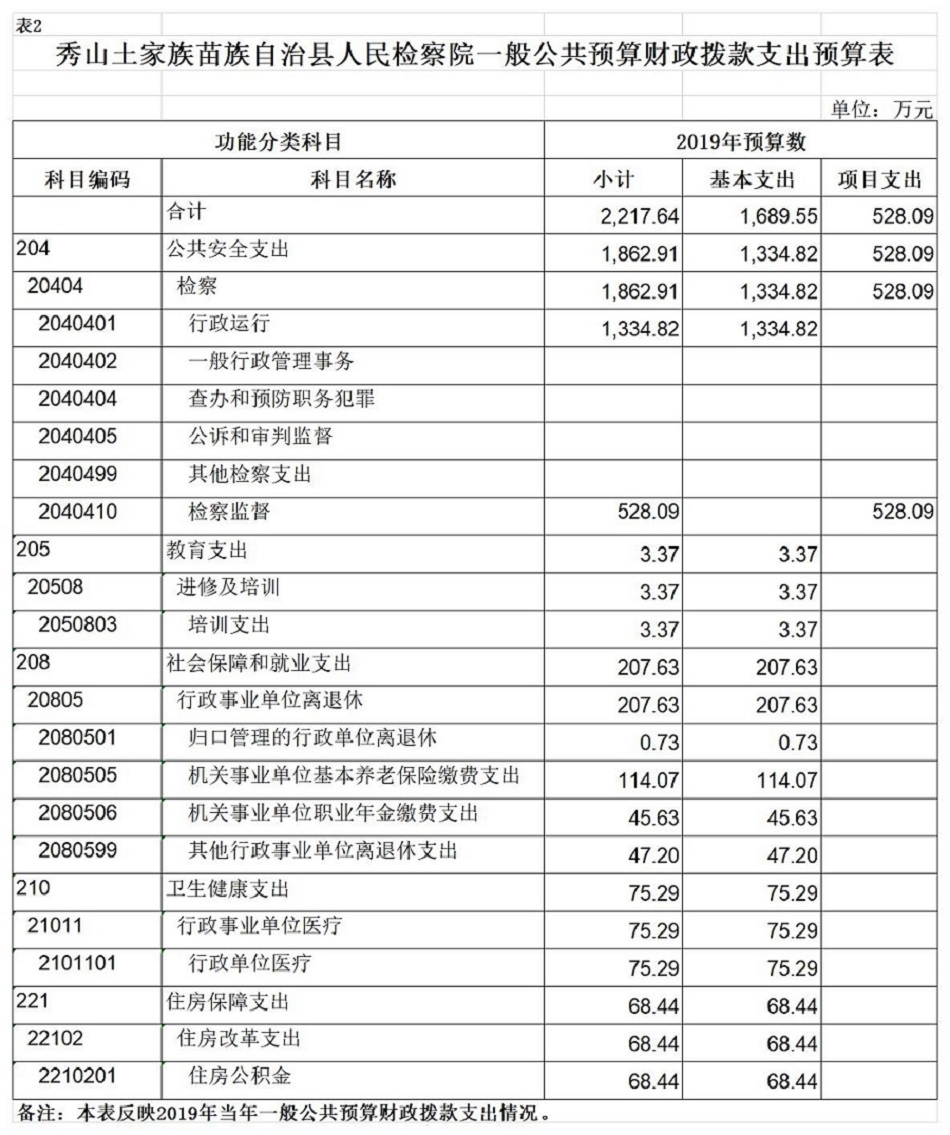 表2

秀山土家族苗族自治县人民检察院一般公共预算财政拨款支出预算表

单位：万元

| 功能分类科目 | | 2019年预算数 | | |
|---|---|---|---|---|
| 科目编码 | 科目名称 | 小计 | 基本支出 | 项目支出 |
| | 合计 | 2,217.64 | 1,689.55 | 528.09 |
| 204 | 公共安全支出 | 1,862.91 | 1,334.82 | 528.09 |
| 20404 | 检察 | 1,862.91 | 1,334.82 | 528.09 |
| 2040401 | 行政运行 | 1,334.82 | 1,334.82 | |
| 2040402 | 一般行政管理事务 | | | |
| 2040404 | 查办和预防职务犯罪 | | | |
| 2040405 | 公诉和审判监督 | | | |
| 2040499 | 其他检察支出 | | | |
| 2040410 | 检察监督 | 528.09 | | 528.09 |
| 205 | 教育支出 | 3.37 | 3.37 | |
| 20508 | 进修及培训 | 3.37 | 3.37 | |
| 2050803 | 培训支出 | 3.37 | 3.37 | |
| 208 | 社会保障和就业支出 | 207.63 | 207.63 | |
| 20805 | 行政事业单位离退休 | 207.63 | 207.63 | |
| 2080501 | 归口管理的行政单位离退休 | 0.73 | 0.73 | |
| 2080505 | 机关事业单位基本养老保险缴费支出 | 114.07 | 114.07 | |
| 2080506 | 机关事业单位职业年金缴费支出 | 45.63 | 45.63 | |
| 2080599 | 其他行政事业单位离退休支出 | 47.20 | 47.20 | |
| 210 | 卫生健康支出 | 75.29 | 75.29 | |
| 21011 | 行政事业单位医疗 | 75.29 | 75.29 | |
| 2101101 | 行政单位医疗 | 75.29 | 75.29 | |
| 221 | 住房保障支出 | 68.44 | 68.44 | |
| 22102 | 住房改革支出 | 68.44 | 68.44 | |
| 2210201 | 住房公积金 | 68.44 | 68.44 | |

备注：本表反映2019年当年一般公共预算财政拨款支出情况。